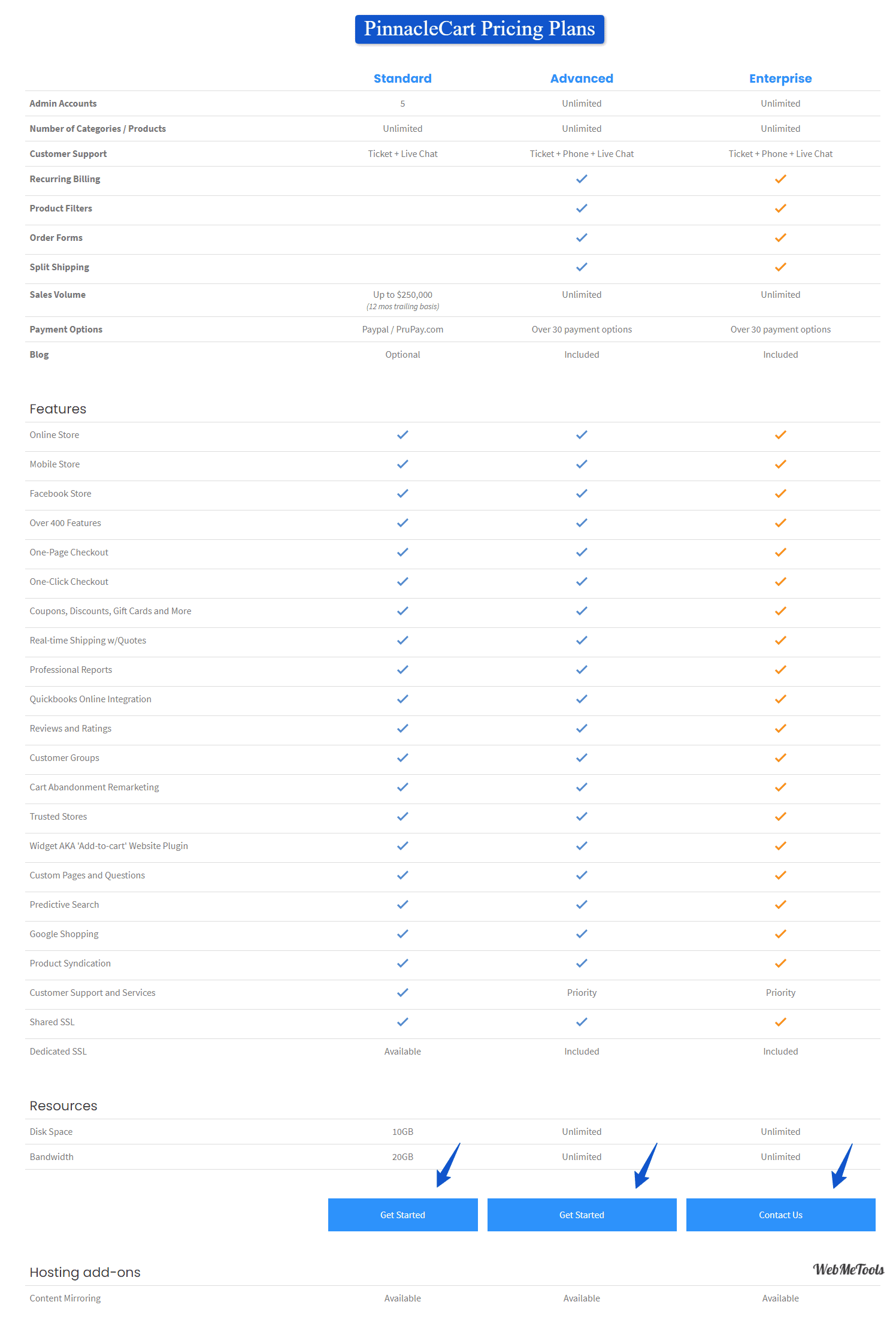 PinnacleCart Pricing Plans

| | Standard | Advanced | Enterprise |
|---|---|---|---|
| Admin Accounts | 5 | Unlimited | Unlimited |
| Number of Categories / Products | Unlimited | Unlimited | Unlimited |
| Customer Support | Ticket + Live Chat | Ticket + Phone + Live Chat | Ticket + Phone + Live Chat |
| Recurring Billing | | ✓ | ✓ |
| Product Filters | | ✓ | ✓ |
| Order Forms | | ✓ | ✓ |
| Split Shipping | | ✓ | ✓ |
| Sales Volume | Up to $250,000 (12 mos trailing basis) | Unlimited | Unlimited |
| Payment Options | Paypal / PruPay.com | Over 30 payment options | Over 30 payment options |
| Blog | Optional | Included | Included |

Features

| | | | |
|---|---|---|---|
| Online Store | ✓ | ✓ | ✓ |
| Mobile Store | ✓ | ✓ | ✓ |
| Facebook Store | ✓ | ✓ | ✓ |
| Over 400 Features | ✓ | ✓ | ✓ |
| One-Page Checkout | ✓ | ✓ | ✓ |
| One-Click Checkout | ✓ | ✓ | ✓ |
| Coupons, Discounts, Gift Cards and More | ✓ | ✓ | ✓ |
| Real-time Shipping w/Quotes | ✓ | ✓ | ✓ |
| Professional Reports | ✓ | ✓ | ✓ |
| Quickbooks Online Integration | ✓ | ✓ | ✓ |
| Reviews and Ratings | ✓ | ✓ | ✓ |
| Customer Groups | ✓ | ✓ | ✓ |
| Cart Abandonment Remarketing | ✓ | ✓ | ✓ |
| Trusted Stores | ✓ | ✓ | ✓ |
| Widget AKA 'Add-to-cart' Website Plugin | ✓ | ✓ | ✓ |
| Custom Pages and Questions | ✓ | ✓ | ✓ |
| Predictive Search | ✓ | ✓ | ✓ |
| Google Shopping | ✓ | ✓ | ✓ |
| Product Syndication | ✓ | ✓ | ✓ |
| Customer Support and Services | ✓ | Priority | Priority |
| Shared SSL | ✓ | ✓ | ✓ |
| Dedicated SSL | Available | Included | Included |

Resources

| | | | |
|---|---|---|---|
| Disk Space | 10GB | Unlimited | Unlimited |
| Bandwidth | 20GB | Unlimited | Unlimited |

Get Started Get Started Contact Us

Hosting add-ons

WebMeTools

| | | | |
|---|---|---|---|
| Content Mirroring | Available | Available | Available |